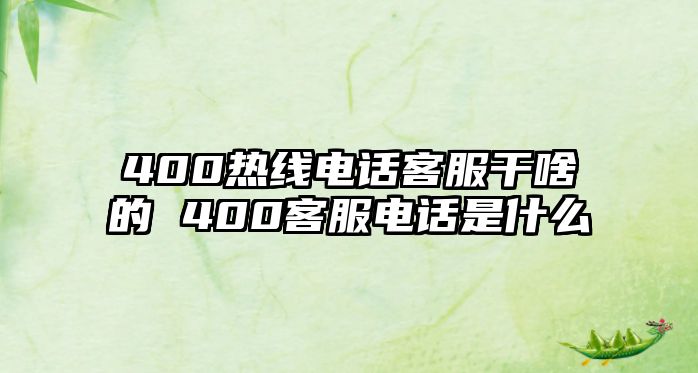 400热线电话客服干啥的 400客服电话是什么